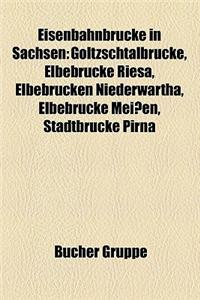 Eisenbahnbrucke in Sachsen: Goltzschtalbrucke, Elbebrucke Riesa, Elbebrucken Niederwartha, Elbebrucke Mei?en, Stadtbrucke Pirna

Bucher Gruppe